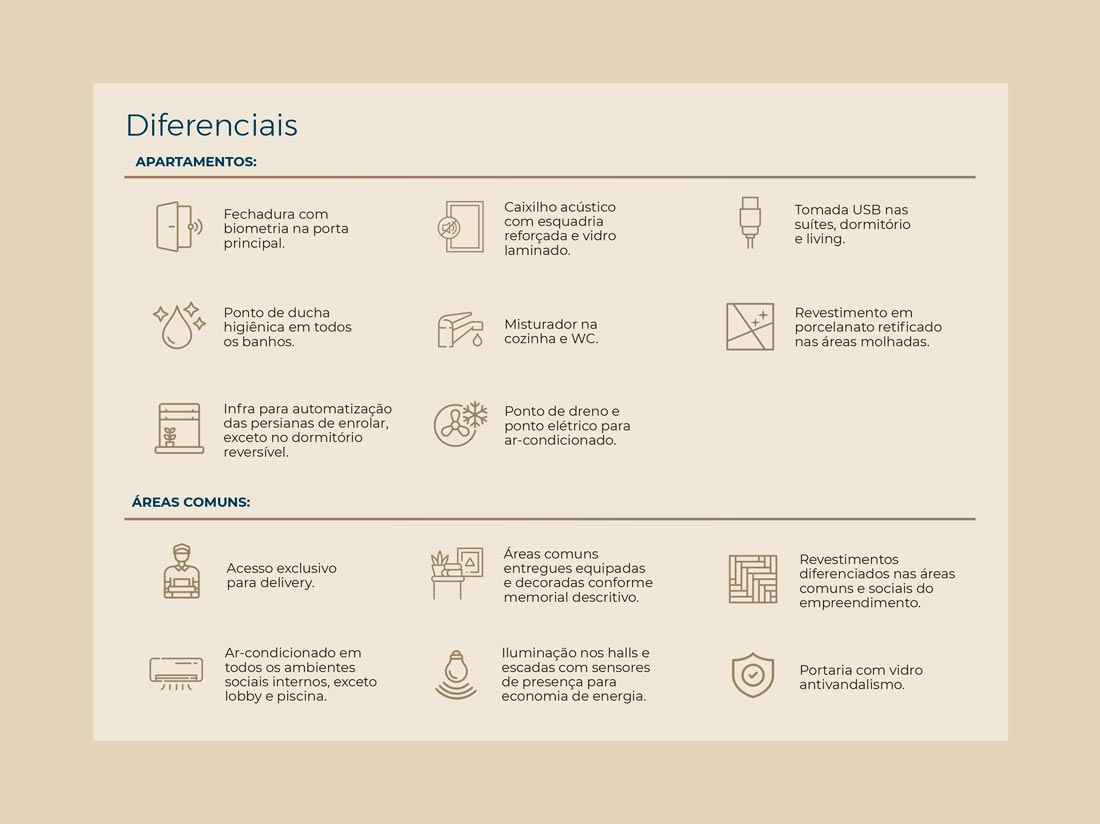 Diferenciais

APARTAMENTOS:

Fechadura com biometria na porta principal.

Caixilho acústico com esquadria reforçada e vidro laminado.

Tomada USB nas suítes, dormitório e living.

Ponto de ducha higiênica em todos os banhos.

Misturador na cozinha e WC.

Revestimento em porcelanato retificado nas áreas molhadas.

Infra para automatização das persianas de enrolar, exceto no dormitório reversível.

Ponto de dreno e ponto elétrico para ar-condicionado.

ÁREAS COMUNS:

Acesso exclusivo para delivery.

Áreas comuns entregues equipadas e decoradas conforme memorial descritivo.

Revestimentos diferenciados nas áreas comuns e sociais do empreendimento.

Ar-condicionado em todos os ambientes sociais internos, exceto lobby e piscina.

Iluminação nos halls e escadas com sensores de presença para economia de energia.

Portaria com vidro antivandalismo.